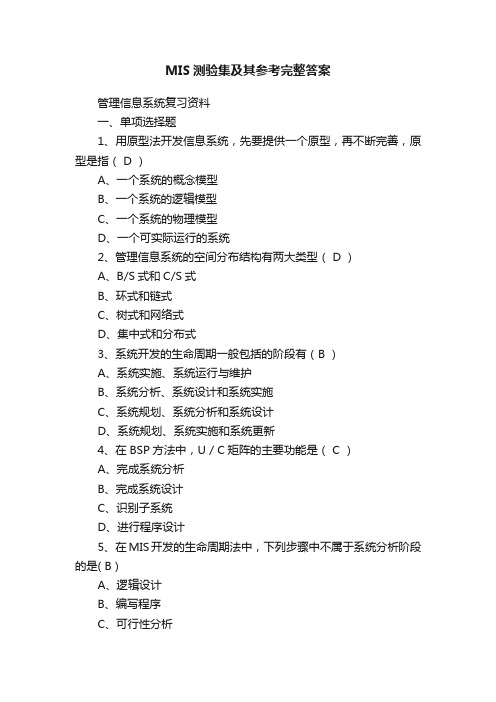 MIS 测验集及其参考完整答案

管理信息系统复习资料

一、单项选择题

1、用原型法开发信息系统，先要提供一个原型，再不断完善，原型是指（ D ）

A、一个系统的概念模型

B、一个系统的逻辑模型

C、一个系统的物理模型

D、一个可实际运行的系统

2、管理信息系统的空间分布结构有两大类型（ D ）

A、B/S 式和 C/S 式

B、环式和链式

C、树式和网络式

D、集中式和分布式

3、系统开发的生命周期一般包括的阶段有（ B ）

A、系统实施、系统运行与维护

B、系统分析、系统设计和系统实施

C、系统规划、系统分析和系统设计

D、系统规划、系统实施和系统更新

4、在 BSP 方法中，U / C 矩阵的主要功能是（ C ）

A、完成系统分析

B、完成系统设计

C、识别子系统

D、进行程序设计

5、在 MIS 开发的生命周期法中，下列步骤中不属于系统分析阶段的是( B )

A、逻辑设计

B、编写程序

C、可行性分析